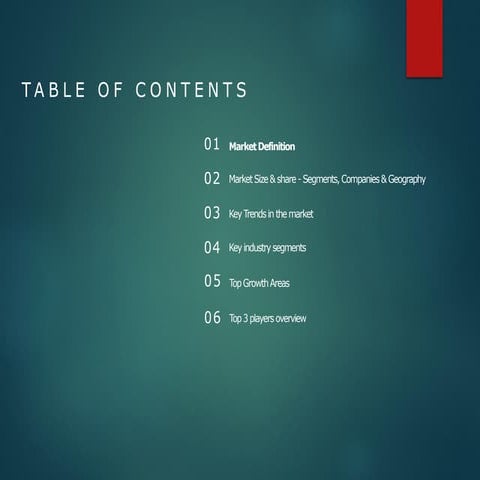 TABLE OF CONTENTS

01 Market Definition

02 Market Size & share - Segments, Companies & Geography

03 Key Trends in the market

04 Key industry segments

05 Top Growth Areas

06 Top 3 players overview